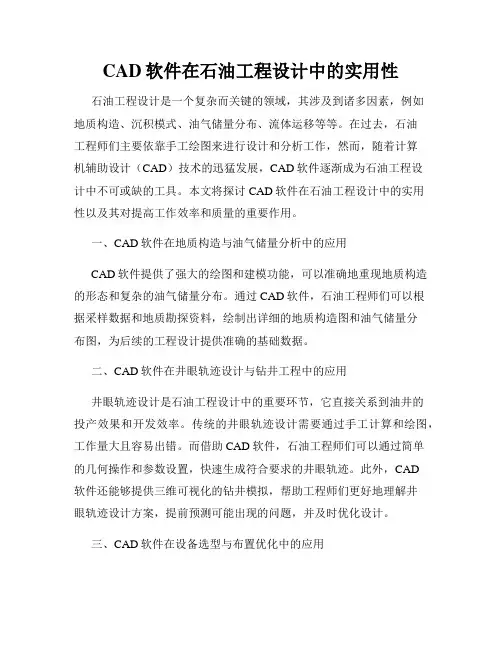 CAD 软件在石油工程设计中的实用性

石油工程设计是一个复杂而关键的领域，其涉及到诸多因素，例如地质构造、沉积模式、油气储量分布、流体运移等等。在过去，石油工程师们主要依靠手工绘图来进行设计和分析工作，然而，随着计算机辅助设计（CAD）技术的迅猛发展，CAD 软件逐渐成为石油工程设计中不可或缺的工具。本文将探讨 CAD 软件在石油工程设计中的实用性以及其对提高工作效率和质量的重要作用。

一、CAD 软件在地质构造与油气储量分析中的应用

CAD 软件提供了强大的绘图和建模功能，可以准确地重现地质构造的形态和复杂的油气储量分布。通过 CAD 软件，石油工程师们可以根据采样数据和地质勘探资料，绘制出详细的地质构造图和油气储量分布图，为后续的工程设计提供准确的基础数据。

二、CAD 软件在井眼轨迹设计与钻井工程中的应用

井眼轨迹设计是石油工程设计中的重要环节，它直接关系到油井的投产效果和开发效率。传统的井眼轨迹设计需要通过手工计算和绘图，工作量大且容易出错。而借助 CAD 软件，石油工程师们可以通过简单的几何操作和参数设置，快速生成符合要求的井眼轨迹。此外，CAD 软件还能够提供三维可视化的钻井模拟，帮助工程师们更好地理解井眼轨迹设计方案，提前预测可能出现的问题，并及时优化设计。

三、CAD 软件在设备选型与布置优化中的应用